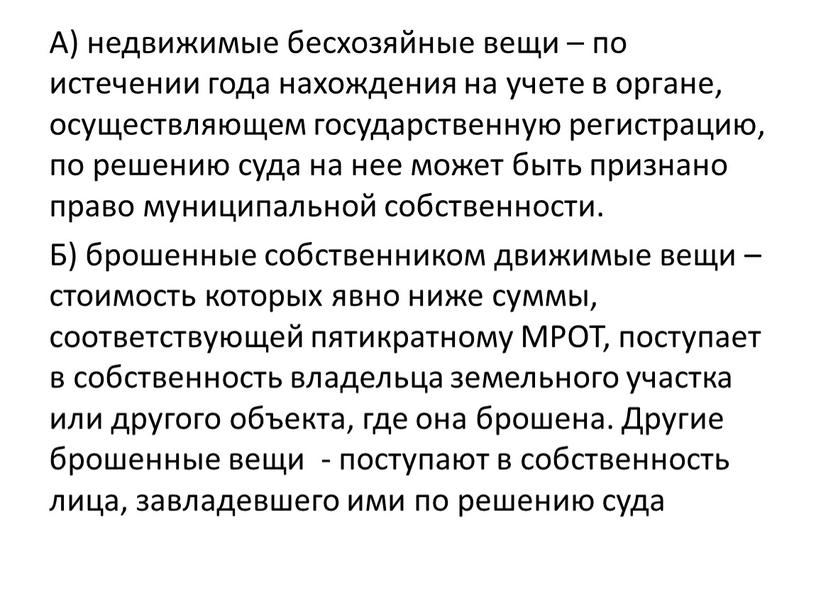 А) недвижимые бесхозяйные вещи – по истечении года нахождения на учете в органе, осуществляющем государственную регистрацию, по решению суда на нее может быть признано право муниципальной собственности.

Б) брошенные собственником движимые вещи – стоимость которых явно ниже суммы, соответствующей пятикратному МРОТ, поступает в собственность владельца земельного участка или другого объекта, где она брошена. Другие брошенные вещи - поступают в собственность лица, завладевшего ими по решению суда